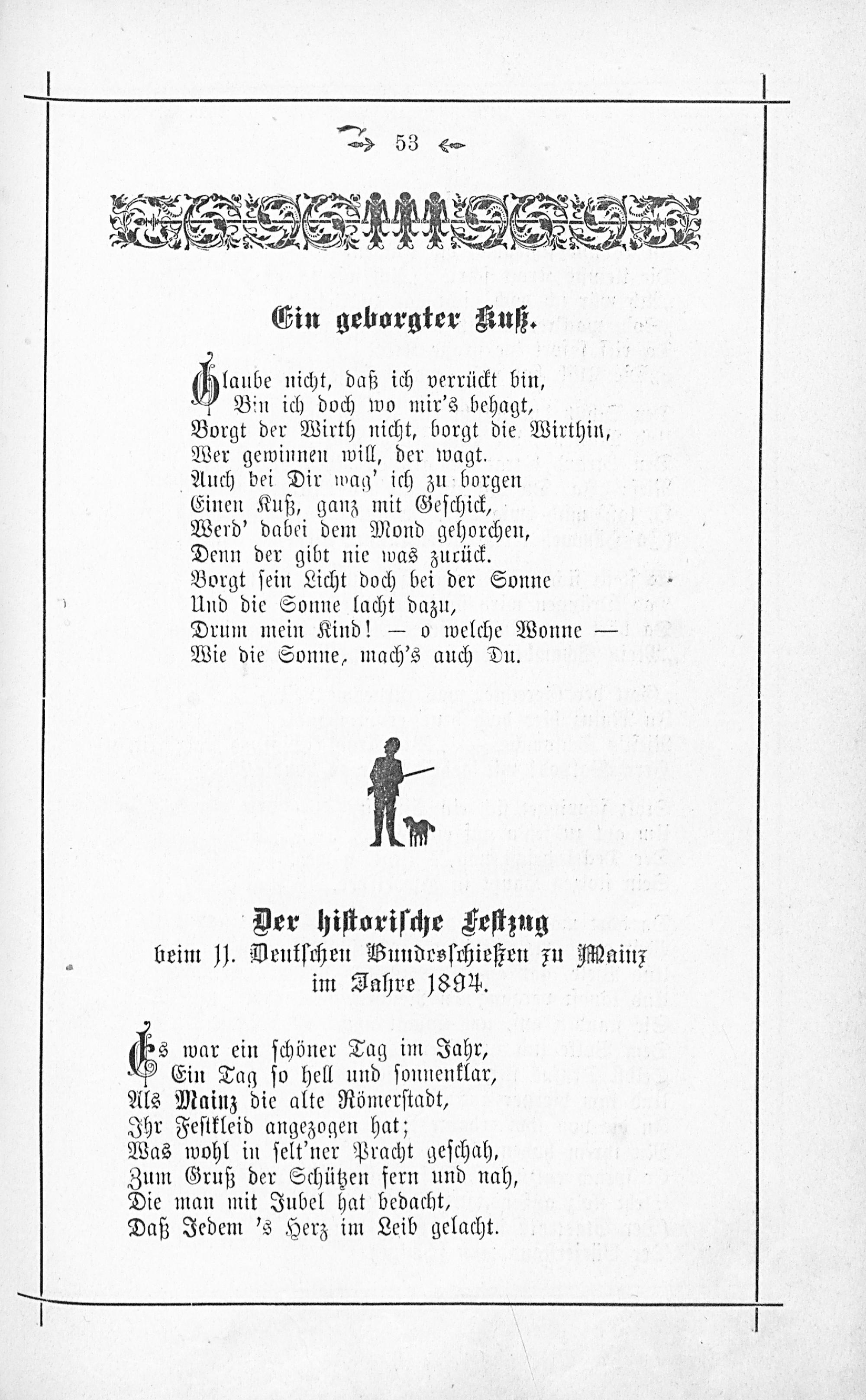 53

Ein geborgter Kuß.

Glaube nicht, daß ich verrückt bin,
Bin ich doch wo mir's behagt,
Borgt der Wirth nicht, borgt die Wirthin,
Wer gewinnen will, der wagt.
Auch bei Dir wag' ich zu borgen
Einen Kuß, ganz mit Geschick,
Werd' dabei dem Mond gehorchen,
Denn der gibt nie was zurück.
Borgt sein Licht doch bei der Sonne
Und die Sonne lacht dazu,
Drum mein Kind! — o welche Wonne —
Wie die Sonne, mach's auch Du.

Der historische Festzug
beim 11. Deutschen Bundesschießen zu Mainz
im Jahre 1894.

Es war ein schöner Tag im Jahr,
Ein Tag so hell und sonnenklar,
Als Mainz die alte Römerstadt,
Ihr Festkleid angezogen hat;
Was wohl in selt'ner Pracht geschah,
Zum Gruß der Schützen fern und nah,
Die man mit Jubel hat bedacht,
Daß Jedem 's Herz im Leib gelacht.